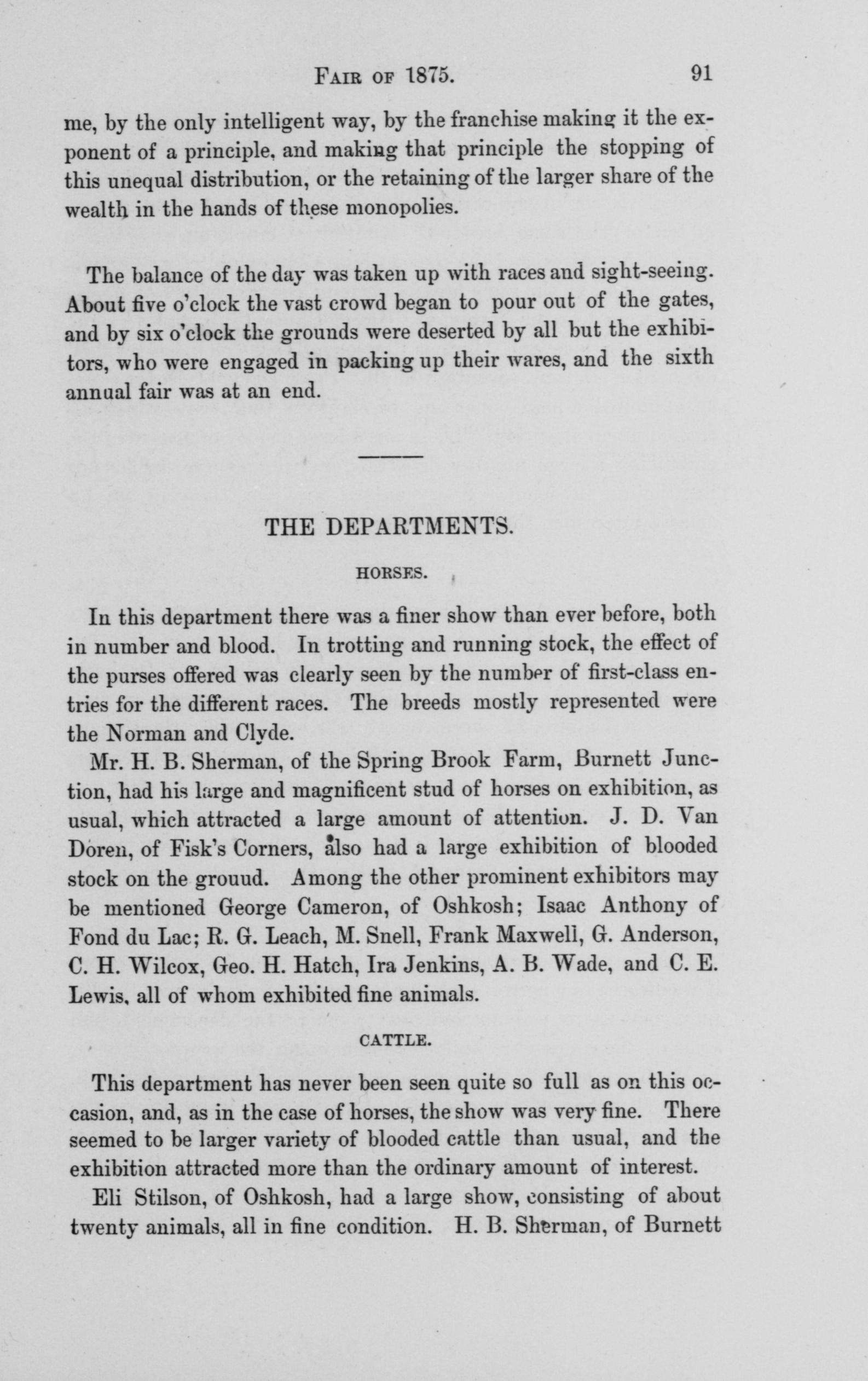 FAIR OF 1875. 91

me, by the only intelligent way, by the franchise making it the exponent of a principle, and making that principle the stopping of this unequal distribution, or the retaining of the larger share of the wealth in the hands of these monopolies.

The balance of the day was taken up with races and sight-seeing. About five o'clock the vast crowd began to pour out of the gates, and by six o'clock the grounds were deserted by all but the exhibitors, who were engaged in packing up their wares, and the sixth annual fair was at an end.

THE DEPARTMENTS.

HORSES.

In this department there was a finer show than ever before, both in number and blood. In trotting and running stock, the effect of the purses offered was clearly seen by the number of first-class entries for the different races. The breeds mostly represented were the Norman and Clyde.

Mr. H. B. Sherman, of the Spring Brook Farm, Burnett Junction, had his large and magnificent stud of horses on exhibition, as usual, which attracted a large amount of attention. J. D. Van Doren, of Fisk's Corners, also had a large exhibition of blooded stock on the grouud. Among the other prominent exhibitors may be mentioned George Cameron, of Oshkosh; Isaac Anthony of Fond du Lac; R. G. Leach, M. Snell, Frank Maxwell, G. Anderson, C. H. Wilcox, Geo. H. Hatch, Ira Jenkins, A. B. Wade, and C. E. Lewis, all of whom exhibited fine animals.

CATTLE.

This department has never been seen quite so full as on this occasion, and, as in the case of horses, the show was very fine. There seemed to be larger variety of blooded cattle than usual, and the exhibition attracted more than the ordinary amount of interest.

Eli Stilson, of Oshkosh, had a large show, consisting of about twenty animals, all in fine condition. H. B. Sherman, of Burnett